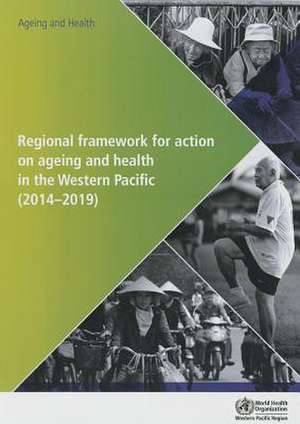 Ageing and Health

Regional framework for action on ageing and health in the Western Pacific (2014–2019)

World Health Organization
Western Pacific Region